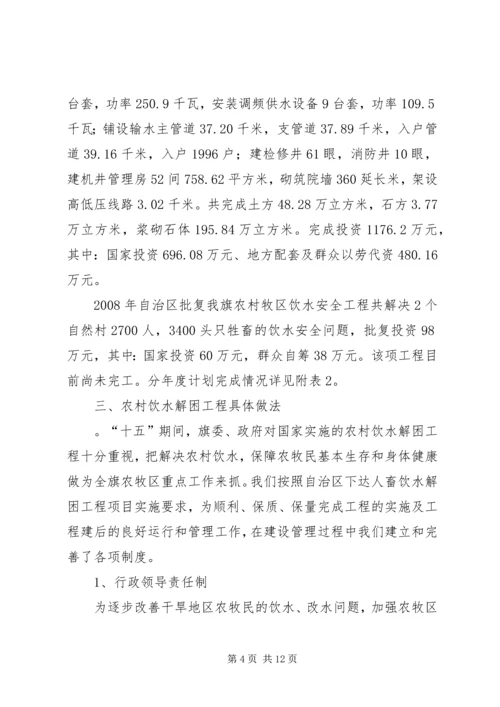 台套，功率 250.9 千瓦，安装调频供水设备 9 台套，功率 109.5 千瓦；铺设输水主管道 37.20 千米，支管道 37.89 千米，入户管道 39.16 千米，入户 1996 户；建检修井 61 眼，消防井 10 眼，建机井管理房 52 间 758.62 平方米，砌筑院墙 360 延长米，架设高低压线路 3.02 千米。共完成土方 48.28 万立方米，石方 3.77 万立方米，浆砌石体 195.84 万立方米。完成投资 1176.2 万元，其中：国家投资 696.08 万元、地方配套及群众以劳代资 480.16 万元。

2008 年自治区批复我旗农村牧区饮水安全工程共解决 2 个自然村 2700 人，3400 头只牲畜的饮水安全问题，批复投资 98 万元，其中：国家投资 60 万元，群众自筹 38 万元。该项工程目前尚未完工。分年度计划完成情况详见附表 2。

三、农村饮水解困工程具体做法

。“十五”期间，旗委、政府对国家实施的农村饮水解困工程十分重视，把解决农村饮水，保障农牧民基本生存和身体健康做为全旗农牧区重点工作来抓。我们按照自治区下达人畜饮水解困工程项目实施要求，为顺利、保质、保量完成工程的实施及工程建后的良好运行和管理工作，在建设管理过程中我们建立和完善了各项制度。

1、行政领导责任制

为逐步改善干旱地区农牧民的饮水、改水问题，加强农牧区

第 4 页 共 12 页